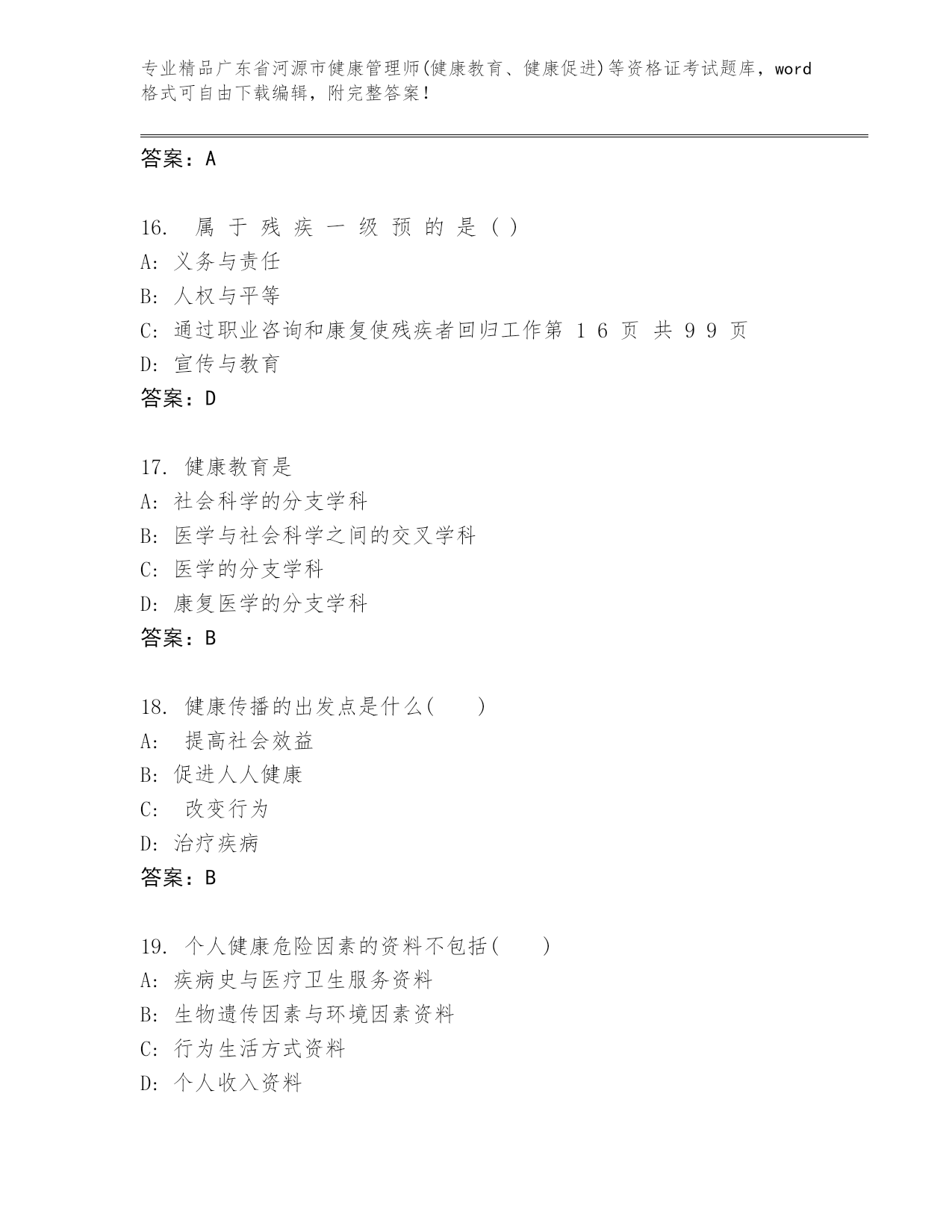 专业精品广东省河源市健康管理师(健康教育、健康促进)等资格证考试题库，word格式可自由下载编辑，附完整答案！

答案：A

16. 属于残疾一级预的是（）
A: 义务与责任
B: 人权与平等
C: 通过职业咨询和康复使残疾者回归工作第 1 6 页 共 9 9 页
D: 宣传与教育
答案：D

17. 健康教育是
A: 社会科学的分支学科
B: 医学与社会科学之间的交叉学科
C: 医学的分支学科
D: 康复医学的分支学科
答案：B

18. 健康传播的出发点是什么(　　)
A: 提高社会效益
B: 促进人人健康
C: 改变行为
D: 治疗疾病
答案：B

19. 个人健康危险因素的资料不包括(　　)
A: 疾病史与医疗卫生服务资料
B: 生物遗传因素与环境因素资料
C: 行为生活方式资料
D: 个人收入资料